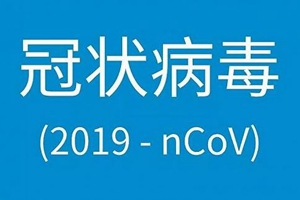 冠状病毒

(2019 - nCoV)